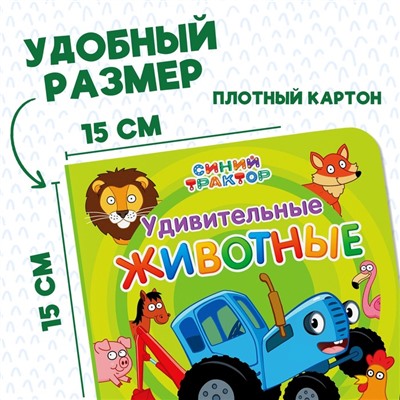 УДОБНЫЙ РАЗМЕР

ПЛОТНЫЙ КАРТОН

15 СМ

15 СМ

СИНИЙ ТРАКТОР

Удивительные

ЖИВОТНЫЕ